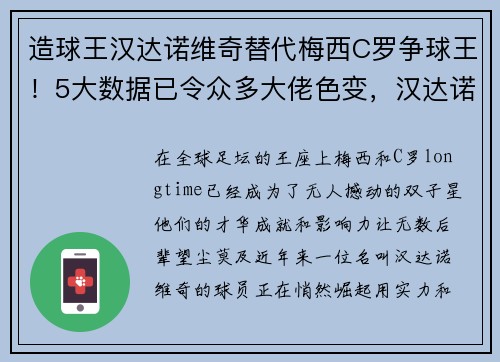 造球王汉达诺维奇替代梅西C罗争球王！5大数据已令众多大佬色变，汉达诺

在全球足坛的王座上梅西和C罗longtime已经成为了无人撼动的双子星他们的才华成就和影响力让无数后辈望尘莫及近年来一位名叫汉达诺维奇的球员正在悄然崛起用实力和